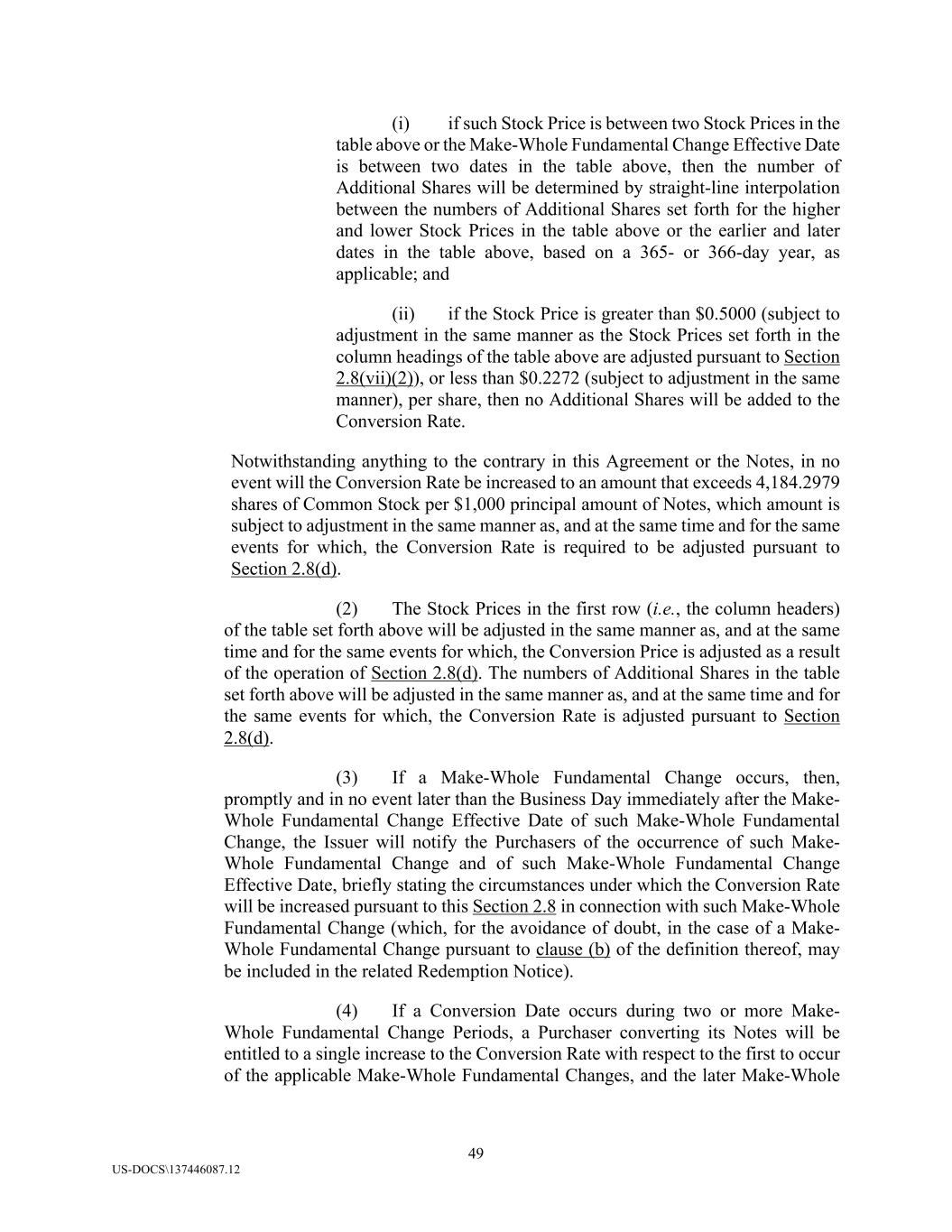 (i) if such Stock Price is between two Stock Prices in the table above or the Make-Whole Fundamental Change Effective Date is between two dates in the table above, then the number of Additional Shares will be determined by straight-line interpolation between the numbers of Additional Shares set forth for the higher and lower Stock Prices in the table above or the earlier and later dates in the table above, based on a 365- or 366-day year, as applicable; and

(ii) if the Stock Price is greater than \$0.5000 (subject to adjustment in the same manner as the Stock Prices set forth in the column headings of the table above are adjusted pursuant to Section 2.8(vii)(2)), or less than \$0.2272 (subject to adjustment in the same manner), per share, then no Additional Shares will be added to the Conversion Rate.

Notwithstanding anything to the contrary in this Agreement or the Notes, in no event will the Conversion Rate be increased to an amount that exceeds 4,184.2979 shares of Common Stock per \$1,000 principal amount of Notes, which amount is subject to adjustment in the same manner as, and at the same time and for the same events for which, the Conversion Rate is required to be adjusted pursuant to Section 2.8(d).

(2) The Stock Prices in the first row (i.e., the column headers) of the table set forth above will be adjusted in the same manner as, and at the same time and for the same events for which, the Conversion Price is adjusted as a result of the operation of Section 2.8(d). The numbers of Additional Shares in the table set forth above will be adjusted in the same manner as, and at the same time and for the same events for which, the Conversion Rate is adjusted pursuant to Section 2.8(d).

(3) If a Make-Whole Fundamental Change occurs, then, promptly and in no event later than the Business Day immediately after the Make-Whole Fundamental Change Effective Date of such Make-Whole Fundamental Change, the Issuer will notify the Purchasers of the occurrence of such Make-Whole Fundamental Change and of such Make-Whole Fundamental Change Effective Date, briefly stating the circumstances under which the Conversion Rate will be increased pursuant to this Section 2.8 in connection with such Make-Whole Fundamental Change (which, for the avoidance of doubt, in the case of a Make-Whole Fundamental Change pursuant to clause (b) of the definition thereof, may be included in the related Redemption Notice).

(4) If a Conversion Date occurs during two or more Make-Whole Fundamental Change Periods, a Purchaser converting its Notes will be entitled to a single increase to the Conversion Rate with respect to the first to occur of the applicable Make-Whole Fundamental Changes, and the later Make-Whole

49

US-DOCS\137446087.12